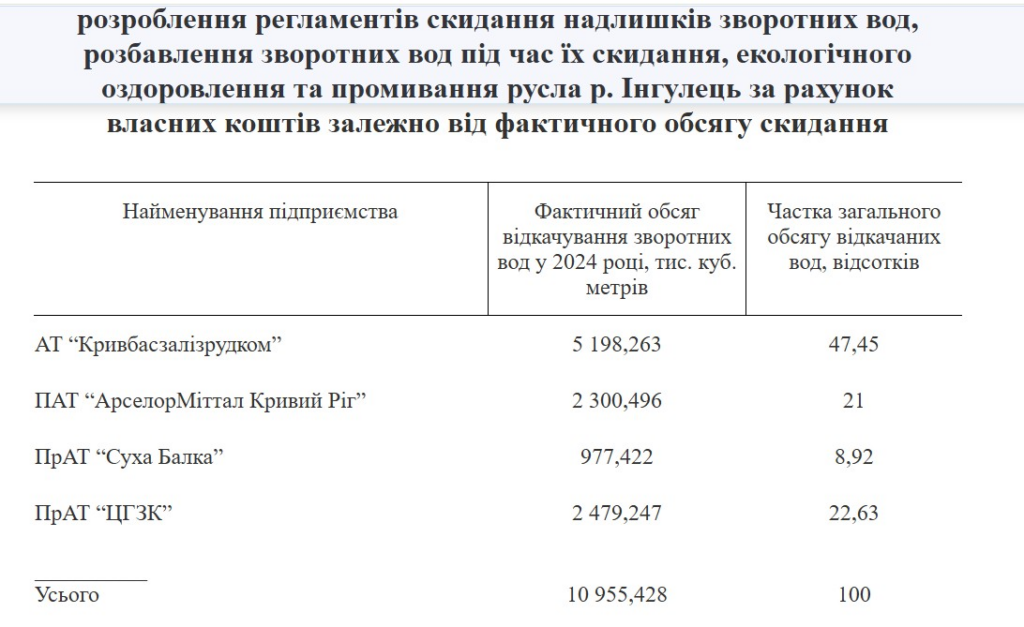 розроблення регламентів скидання надлишків зворотних вод, розбавлення зворотних вод під час їх скидання, екологічного оздоровлення та промивання русла р. Інгулець за рахунок власних коштів залежно від фактичного обсягу скидання

| Найменування підприємства | Фактичний обсяг відкачування зворотних вод у 2024 році, тис. куб. метрів | Частка загального обсягу відкачаних вод, відсотків |
|---|---|---|
| АТ “Кривбасзалізрудком” | 5 198,263 | 47,45 |
| ПАТ “АрселорМіттал Кривий Ріг” | 2 300,496 | 21 |
| ПрАТ “Суха Балка” | 977,422 | 8,92 |
| ПрАТ “ЦГЗК” | 2 479,247 | 22,63 |
| Усього | 10 955,428 | 100 |